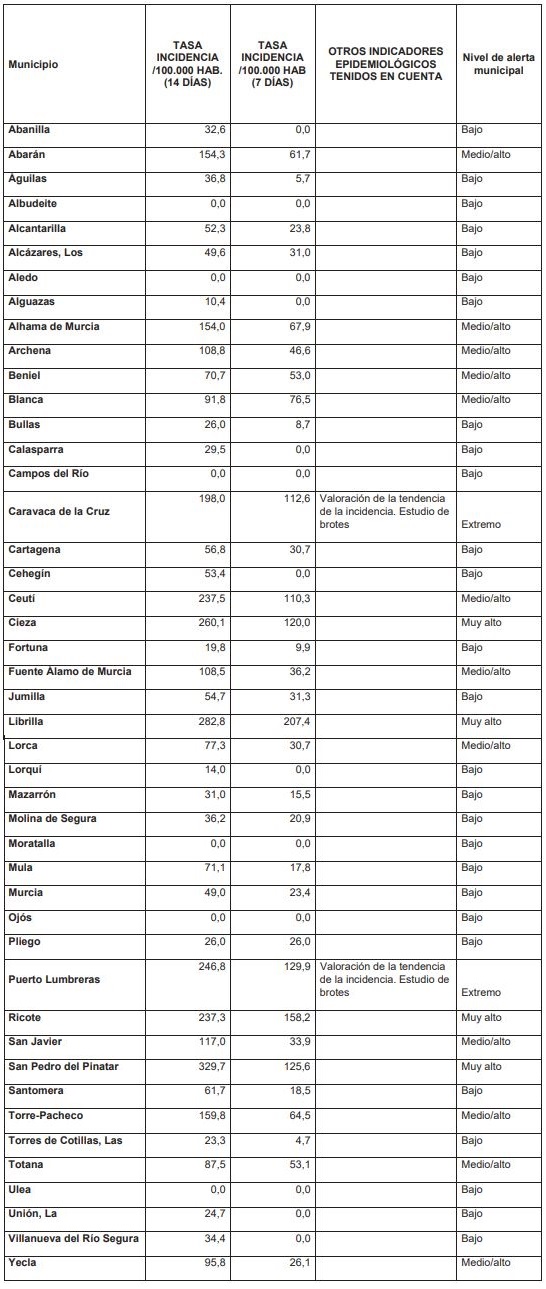 | Municipio | TASA INCIDENCIA /100.000 HAB. (14 DÍAS) | TASA INCIDENCIA /100.000 HAB (7 DÍAS) | OTROS INDICADORES EPIDEMIOLÓGICOS TENIDOS EN CUENTA | Nivel de alerta municipal |
|---|---|---|---|---|
| Abanilla | 32,6 | 0,0 | | Bajo |
| Abarán | 154,3 | 61,7 | | Medio/alto |
| Águilas | 36,8 | 5,7 | | Bajo |
| Albudeite | 0,0 | 0,0 | | Bajo |
| Alcantarilla | 52,3 | 23,8 | | Bajo |
| Alcázares, Los | 49,6 | 31,0 | | Bajo |
| Aledo | 0,0 | 0,0 | | Bajo |
| Alguazas | 10,4 | 0,0 | | Bajo |
| Alhama de Murcia | 154,0 | 67,9 | | Medio/alto |
| Archena | 108,8 | 46,6 | | Medio/alto |
| Beniel | 70,7 | 53,0 | | Medio/alto |
| Blanca | 91,8 | 76,5 | | Medio/alto |
| Bullas | 26,0 | 8,7 | | Bajo |
| Calasparra | 29,5 | 0,0 | | Bajo |
| Campos del Río | 0,0 | 0,0 | | Bajo |
| Caravaca de la Cruz | 198,0 | 112,6 | Valoración de la tendencia de la incidencia. Estudio de brotes | Extremo |
| Cartagena | 56,8 | 30,7 | | Bajo |
| Cehegín | 53,4 | 0,0 | | Bajo |
| Ceutí | 237,5 | 110,3 | | Medio/alto |
| Cieza | 260,1 | 120,0 | | Muy alto |
| Fortuna | 19,8 | 9,9 | | Bajo |
| Fuente Álamo de Murcia | 108,5 | 36,2 | | Medio/alto |
| Jumilla | 54,7 | 31,3 | | Bajo |
| Librilla | 282,8 | 207,4 | | Muy alto |
| Lorca | 77,3 | 30,7 | | Medio/alto |
| Lorquí | 14,0 | 0,0 | | Bajo |
| Mazarrón | 31,0 | 15,5 | | Bajo |
| Molina de Segura | 36,2 | 20,9 | | Bajo |
| Moratalla | 0,0 | 0,0 | | Bajo |
| Mula | 71,1 | 17,8 | | Bajo |
| Murcia | 49,0 | 23,4 | | Bajo |
| Ojós | 0,0 | 0,0 | | Bajo |
| Pliego | 26,0 | 26,0 | | Bajo |
| Puerto Lumbreras | 246,8 | 129,9 | Valoración de la tendencia de la incidencia. Estudio de brotes | Extremo |
| Ricote | 237,3 | 158,2 | | Muy alto |
| San Javier | 117,0 | 33,9 | | Medio/alto |
| San Pedro del Pinatar | 329,7 | 125,6 | | Muy alto |
| Santomera | 61,7 | 18,5 | | Bajo |
| Torre-Pacheco | 159,8 | 64,5 | | Medio/alto |
| Torres de Cotillas, Las | 23,3 | 4,7 | | Bajo |
| Totana | 87,5 | 53,1 | | Medio/alto |
| Ulea | 0,0 | 0,0 | | Bajo |
| Unión, La | 24,7 | 0,0 | | Bajo |
| Villanueva del Río Segura | 34,4 | 0,0 | | Bajo |
| Yecla | 95,8 | 26,1 | | Medio/alto |